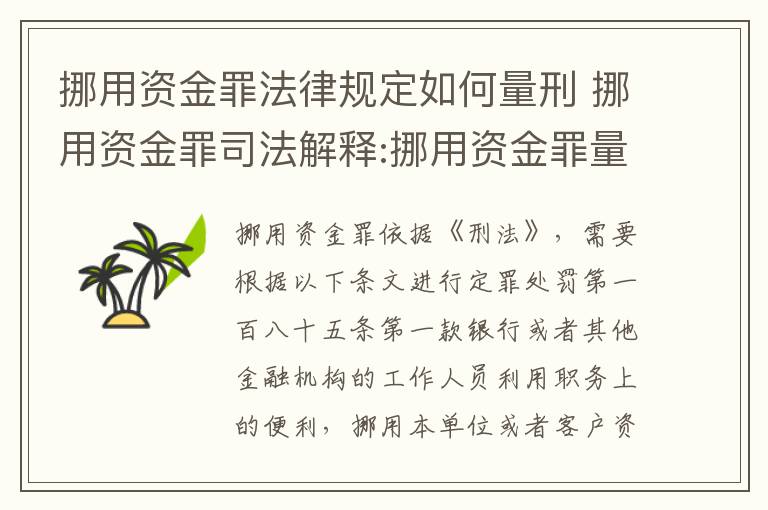 挪用资金罪法律规定如何量刑 挪用资金罪司法解释:挪用资金罪量

挪用资金罪依据《刑法》，需要根据以下条文进行定罪处罚第一百八十五条第一款银行或者其他金融机构的工作人员利用职务上的便利，挪用本单位或者客户资